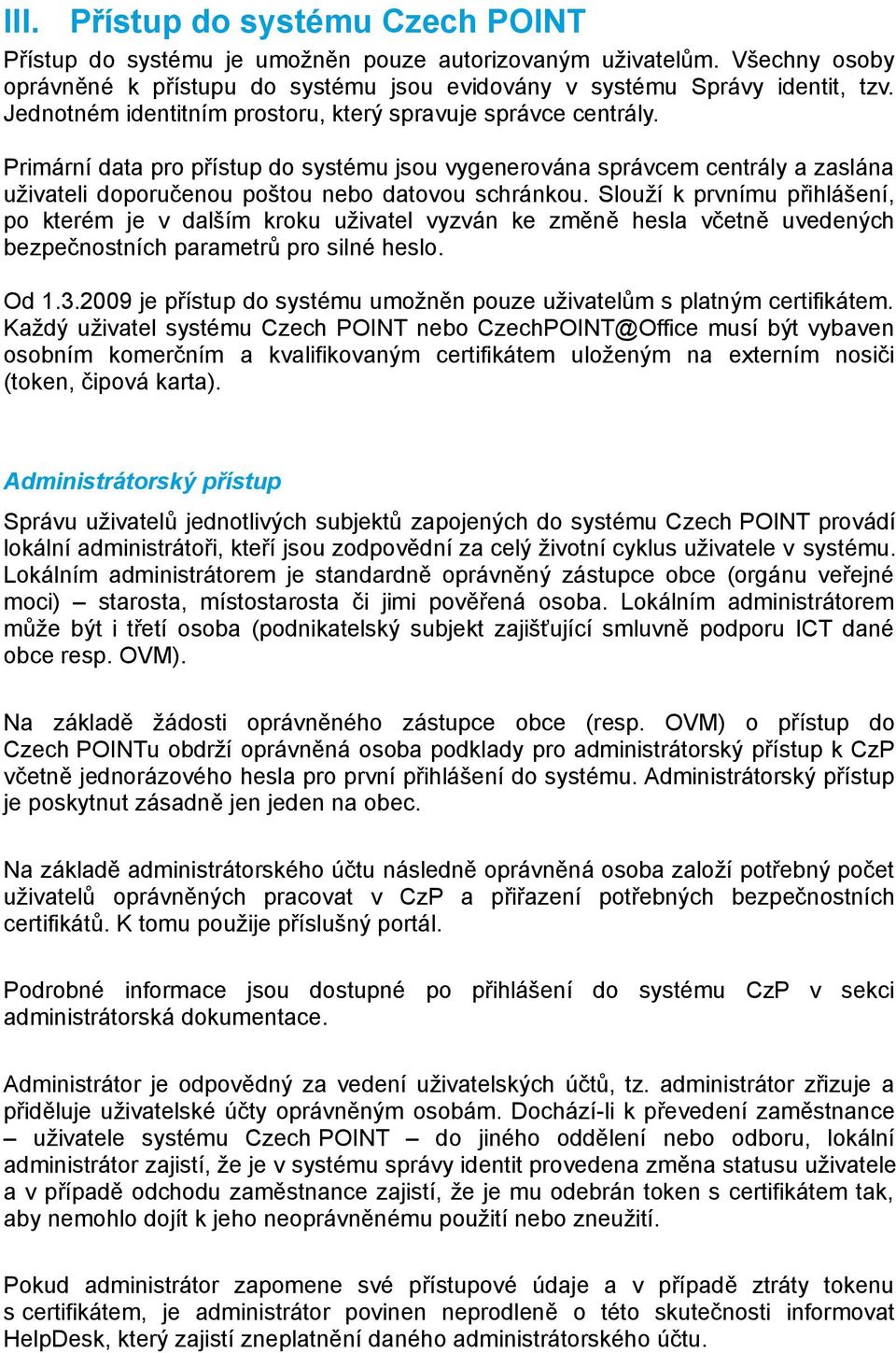 III. Přístup do systému Czech POINT

Přístup do systému je umožněn pouze autorizovaným uživatelům. Všechny osoby oprávněné k přístupu do systému jsou evidovány v systému Správy identit, tzv. Jednotném identitním prostoru, který spravuje správce centrály.

Primární data pro přístup do systému jsou vygenerována správcem centrály a zaslána uživateli doporučenou poštou nebo datovou schránkou. Slouží k prvnímu přihlášení, po kterém je v dalším kroku uživatel vyzván ke změně hesla včetně uvedených bezpečnostních parametrů pro silné heslo.

Od 1.3.2009 je přístup do systému umožněn pouze uživatelům s platným certifikátem. Každý uživatel systému Czech POINT nebo CzechPOINT@Office musí být vybaven osobním komerčním a kvalifikovaným certifikátem uloženým na externím nosiči (token, čipová karta).

Administrátorský přístup

Správu uživatelů jednotlivých subjektů zapojených do systému Czech POINT provádí lokální administrátoři, kteří jsou zodpovědní za celý životní cyklus uživatele v systému. Lokálním administrátorem je standardně oprávněný zástupce obce (orgánu veřejné moci) – starosta, místostarosta či jimi pověřená osoba. Lokálním administrátorem může být i třetí osoba (podnikatelský subjekt zajišťující smluvně podporu ICT dané obce resp. OVM).

Na základě žádosti oprávněného zástupce obce (resp. OVM) o přístup do Czech POINTu obdrží oprávněná osoba podklady pro administrátorský přístup k CzP včetně jednorázového hesla pro první přihlášení do systému. Administrátorský přístup je poskytnut zásadně jen jeden na obec.

Na základě administrátorského účtu následně oprávněná osoba založí potřebný počet uživatelů oprávněných pracovat v CzP a přiřazení potřebných bezpečnostních certifikátů. K tomu použije příslušný portál.

Podrobné informace jsou dostupné po přihlášení do systému CzP v sekci administrátorská dokumentace.

Administrátor je odpovědný za vedení uživatelských účtů, tz. administrátor zřizuje a přiděluje uživatelské účty oprávněným osobám. Dochází-li k převedení zaměstnance – uživatele systému Czech POINT – do jiného oddělení nebo odboru, lokální administrátor zajistí, že je v systému správy identit provedena změna statusu uživatele a v případě odchodu zaměstnance zajistí, že je mu odebrán token s certifikátem tak, aby nemohlo dojít k jeho neoprávněnému použití nebo zneužití.

Pokud administrátor zapomene své přístupové údaje a v případě ztráty tokenu s certifikátem, je administrátor povinen neprodleně o této skutečnosti informovat HelpDesk, který zajistí zneplatnění daného administrátorského účtu.